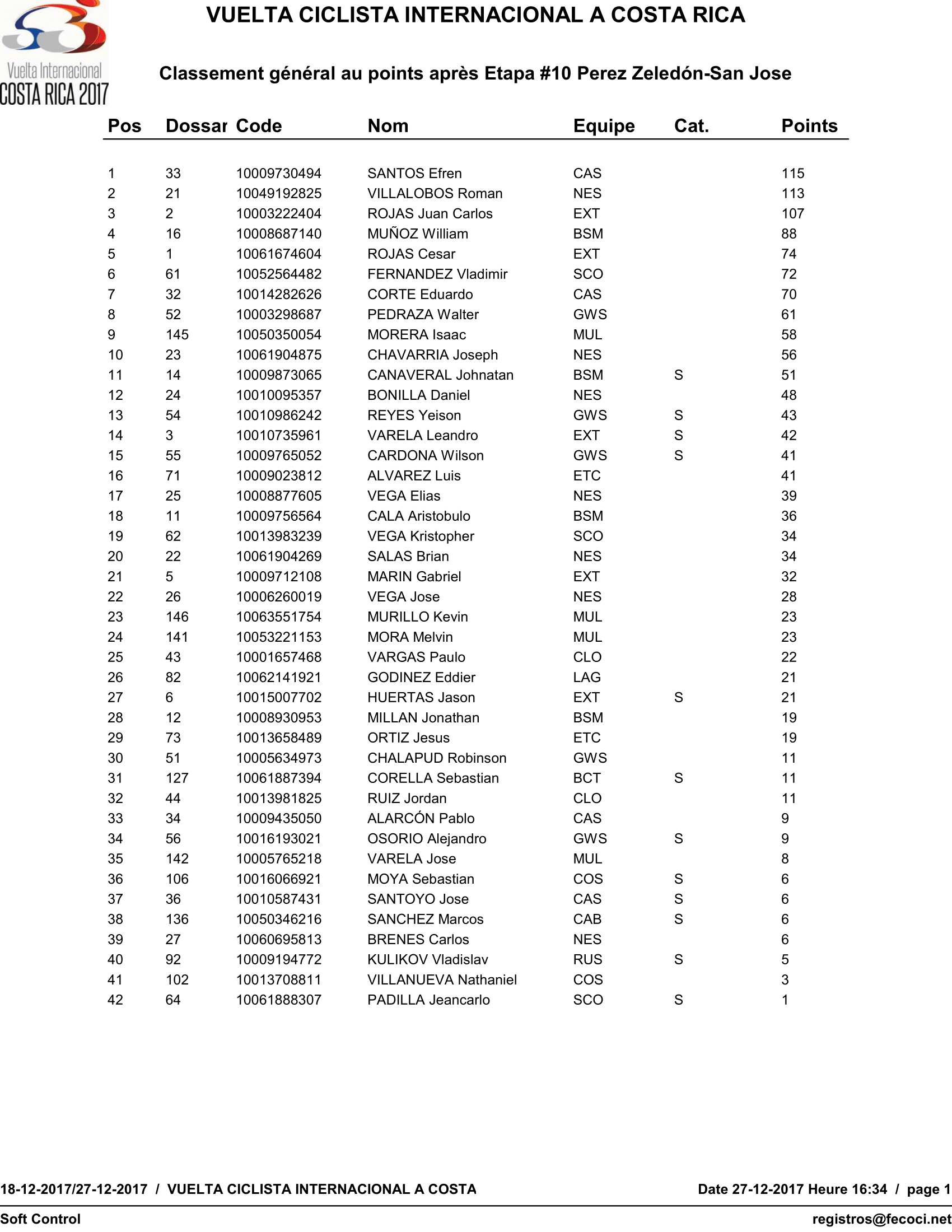 Vuelta Internacional
COSTA RICA 2017

VUELTA CICLISTA INTERNACIONAL A COSTA RICA

Classement général au points après Etapa #10 Perez Zeledón-San Jose

| Pos | Dossar | Code | Nom | Equipe | Cat. | Points |
|---|---|---|---|---|---|---|
| 1 | 33 | 10009730494 | SANTOS Efren | CAS | | 115 |
| 2 | 21 | 10049192825 | VILLALOBOS Roman | NES | | 113 |
| 3 | 2 | 10003222404 | ROJAS Juan Carlos | EXT | | 107 |
| 4 | 16 | 10008687140 | MUÑOZ William | BSM | | 88 |
| 5 | 1 | 10061674604 | ROJAS Cesar | EXT | | 74 |
| 6 | 61 | 10052564482 | FERNANDEZ Vladimir | SCO | | 72 |
| 7 | 32 | 10014282626 | CORTE Eduardo | CAS | | 70 |
| 8 | 52 | 10003298687 | PEDRAZA Walter | GWS | | 61 |
| 9 | 145 | 10050350054 | MORERA Isaac | MUL | | 58 |
| 10 | 23 | 10061904875 | CHAVARRIA Joseph | NES | | 56 |
| 11 | 14 | 10009873065 | CANAVERAL Johnatan | BSM | S | 51 |
| 12 | 24 | 10010095357 | BONILLA Daniel | NES | | 48 |
| 13 | 54 | 10010986242 | REYES Yeison | GWS | S | 43 |
| 14 | 3 | 10010735961 | VARELA Leandro | EXT | S | 42 |
| 15 | 55 | 10009765052 | CARDONA Wilson | GWS | S | 41 |
| 16 | 71 | 10009023812 | ALVAREZ Luis | ETC | | 41 |
| 17 | 25 | 10008877605 | VEGA Elias | NES | | 39 |
| 18 | 11 | 10009756564 | CALA Aristobulo | BSM | | 36 |
| 19 | 62 | 10013983239 | VEGA Kristopher | SCO | | 34 |
| 20 | 22 | 10061904269 | SALAS Brian | NES | | 34 |
| 21 | 5 | 10009712108 | MARIN Gabriel | EXT | | 32 |
| 22 | 26 | 10006260019 | VEGA Jose | NES | | 28 |
| 23 | 146 | 10063551754 | MURILLO Kevin | MUL | | 23 |
| 24 | 141 | 10053221153 | MORA Melvin | MUL | | 23 |
| 25 | 43 | 10001657468 | VARGAS Paulo | CLO | | 22 |
| 26 | 82 | 10062141921 | GODINEZ Eddier | LAG | | 21 |
| 27 | 6 | 10015007702 | HUERTAS Jason | EXT | S | 21 |
| 28 | 12 | 10008930953 | MILLAN Jonathan | BSM | | 19 |
| 29 | 73 | 10013658489 | ORTIZ Jesus | ETC | | 19 |
| 30 | 51 | 10005634973 | CHALAPUD Robinson | GWS | | 11 |
| 31 | 127 | 10061887394 | CORELLA Sebastian | BCT | S | 11 |
| 32 | 44 | 10013981825 | RUIZ Jordan | CLO | | 11 |
| 33 | 34 | 10009435050 | ALARCÓN Pablo | CAS | | 9 |
| 34 | 56 | 10016193021 | OSORIO Alejandro | GWS | S | 9 |
| 35 | 142 | 10005765218 | VARELA Jose | MUL | | 8 |
| 36 | 106 | 10016066921 | MOYA Sebastian | COS | S | 6 |
| 37 | 36 | 10010587431 | SANTOYO Jose | CAS | S | 6 |
| 38 | 136 | 10050346216 | SANCHEZ Marcos | CAB | S | 6 |
| 39 | 27 | 10060695813 | BRENES Carlos | NES | | 6 |
| 40 | 92 | 10009194772 | KULIKOV Vladislav | RUS | S | 5 |
| 41 | 102 | 10013708811 | VILLANUEVA Nathaniel | COS | | 3 |
| 42 | 64 | 10061888307 | PADILLA Jeancarlo | SCO | S | 1 |

18-12-2017/27-12-2017 / VUELTA CICLISTA INTERNACIONAL A COSTA
Date 27-12-2017 Heure 16:34 / page 1

Soft Control
registros@fecoci.net